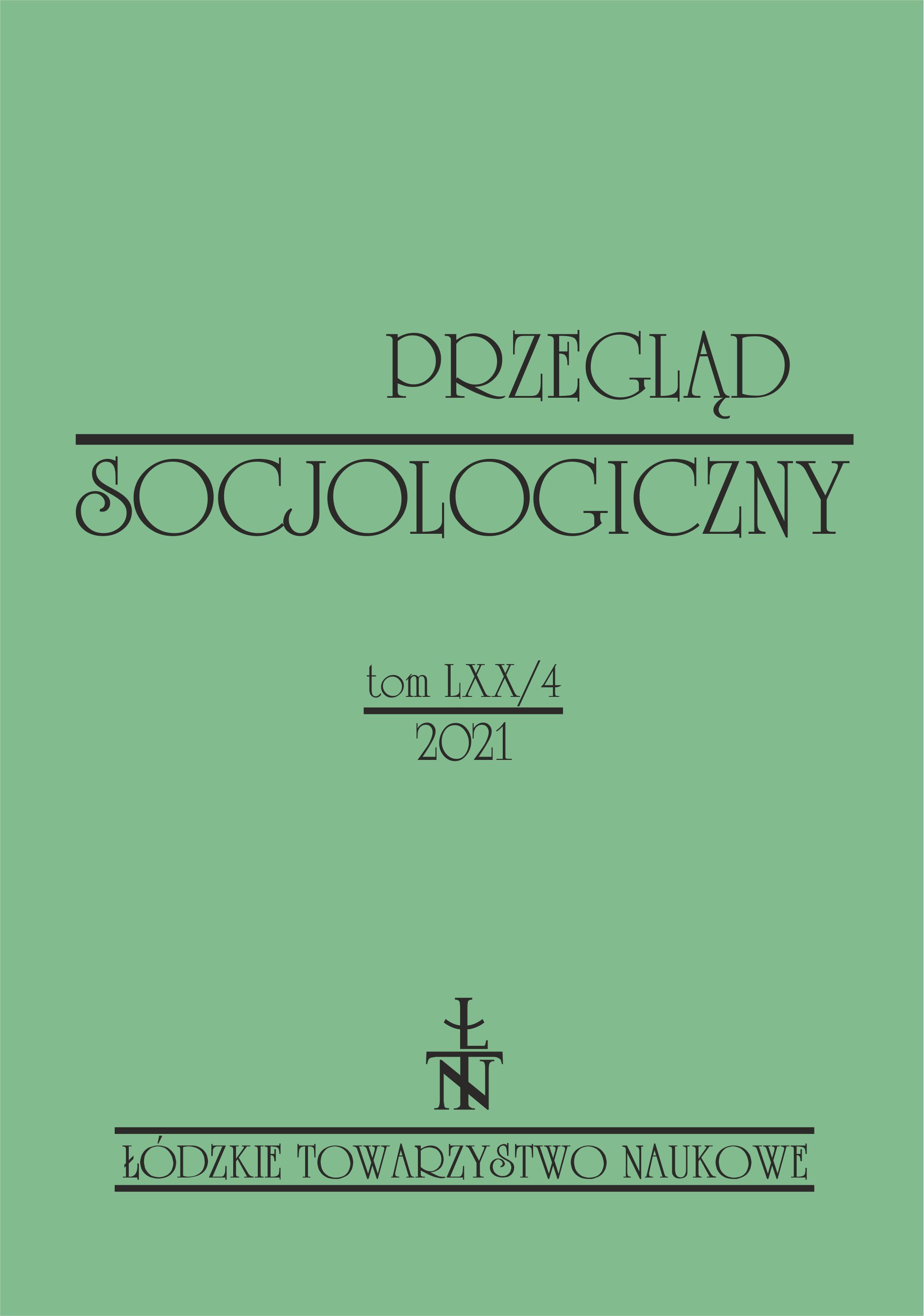 PRZEGLĄD

SOCJOLOGICZNY

tom LXX/4

2021

ŁTN

ŁÓDZKIE TOWARZYSTWO NAUKOWE